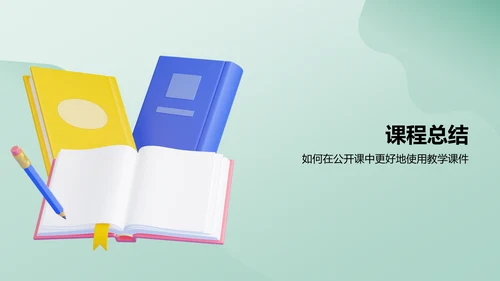 课程总结

如何在公开课中更好地使用教学课件